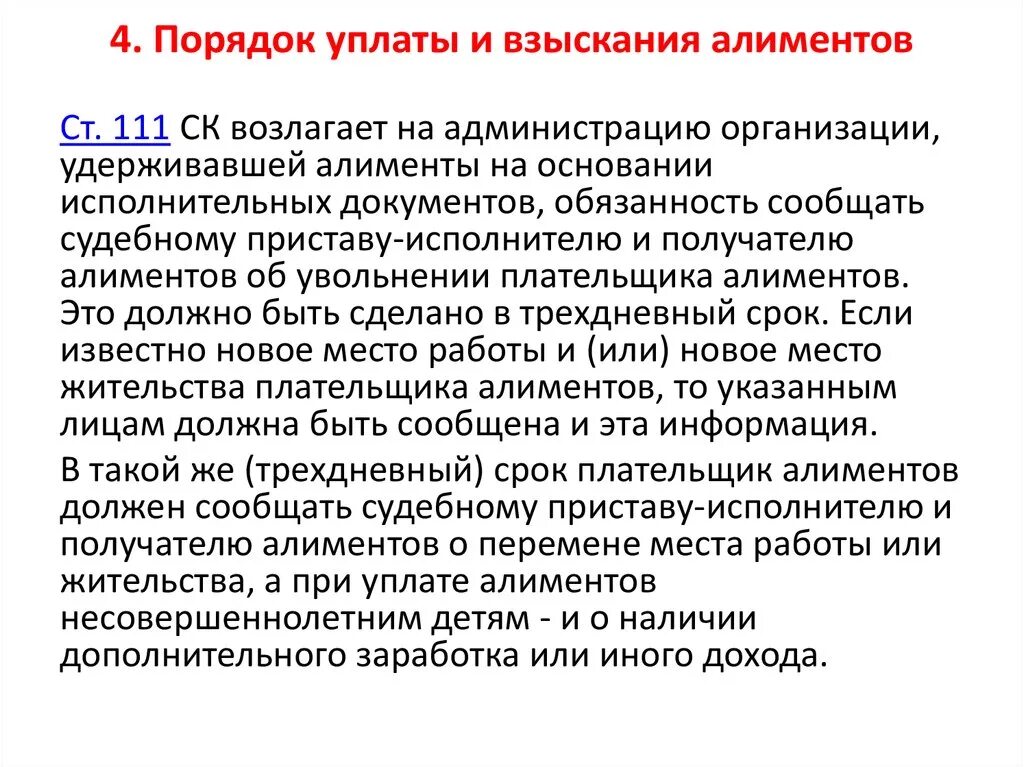 4. Порядок уплаты и взыскания алиментов

Ст. 111 СК возлагает на администрацию организации, удерживавшей алименты на основании исполнительных документов, обязанность сообщать судебному приставу-исполнителю и получателю алиментов об увольнении плательщика алиментов. Это должно быть сделано в трехдневный срок. Если известно новое место работы и (или) новое место жительства плательщика алиментов, то указанным лицам должна быть сообщена и эта информация.

В такой же (трехдневный) срок плательщик алиментов должен сообщать судебному приставу-исполнителю и получателю алиментов о перемене места работы или жительства, а при уплате алиментов несовершеннолетним детям - и о наличии дополнительного заработка или иного дохода.